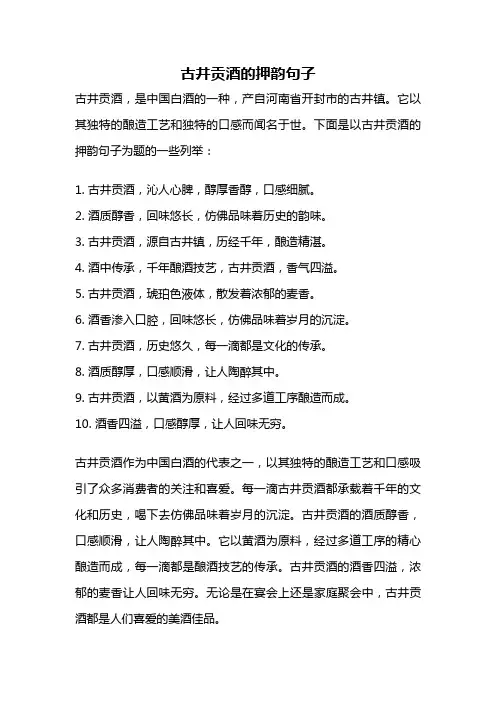 古井贡酒的押韵句子

古井贡酒，是中国白酒的一种，产自河南省开封市的古井镇。它以其独特的酿造工艺和独特的口感而闻名于世。下面是以古井贡酒的押韵句子为题的一些列举：

1. 古井贡酒，沁人心脾，醇厚香醇，口感细腻。
2. 酒质醇香，回味悠长，仿佛品味着历史的韵味。
3. 古井贡酒，源自古井镇，历经千年，酿造精湛。
4. 酒中传承，千年酿酒技艺，古井贡酒，香气四溢。
5. 古井贡酒，琥珀色液体，散发着浓郁的麦香。
6. 酒香渗入口腔，回味悠长，仿佛品味着岁月的沉淀。
7. 古井贡酒，历史悠久，每一滴都是文化的传承。
8. 酒质醇厚，口感顺滑，让人陶醉其中。
9. 古井贡酒，以黄酒为原料，经过多道工序酿造而成。
10. 酒香四溢，口感醇厚，让人回味无穷。

古井贡酒作为中国白酒的代表之一，以其独特的酿造工艺和口感吸引了众多消费者的关注和喜爱。每一滴古井贡酒都承载着千年的文化和历史，喝下去仿佛品味着岁月的沉淀。古井贡酒的酒质醇香，口感顺滑，让人陶醉其中。它以黄酒为原料，经过多道工序的精心酿造而成，每一滴都是酿酒技艺的传承。古井贡酒的酒香四溢，浓郁的麦香让人回味无穷。无论是在宴会上还是家庭聚会中，古井贡酒都是人们喜爱的美酒佳品。